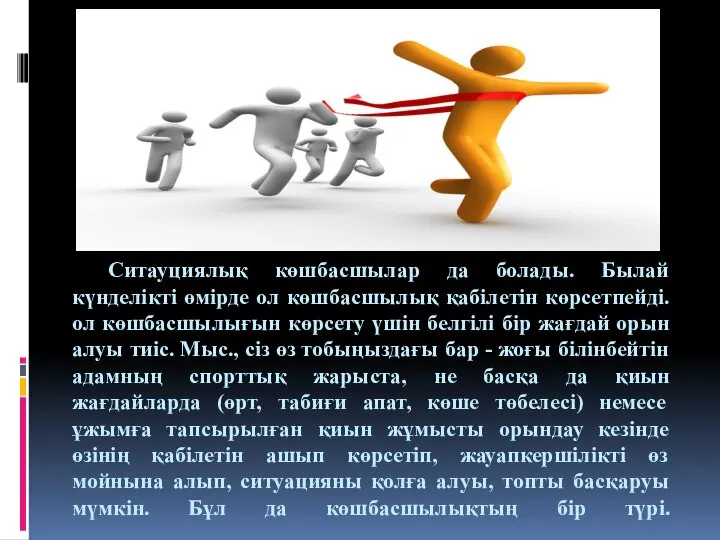 Ситауциялық көшбасшылар да болады. Былай күнделікті өмірде ол көшбасшылық қабілетін көрсетпейді. ол көшбасшылығын көрсету үшін белгілі бір жағдай орын алуы тиіс. Мыс., сіз өз тобыңыздағы бар - жоғы білінбейтін адамның спорттық жарыста, не басқа да қиын жағдайларда (өрт, табиғи апат, көше төбелесі) немесе ұжымға тапсырылған қиын жұмысты орындау кезінде өзінің қабілетін ашып көрсетіп, жауапкершілікті өз мойнына алып, ситуацияны қолға алуы, топты басқаруы мүмкін. Бұл да көшбасшылықтың бір түрі.